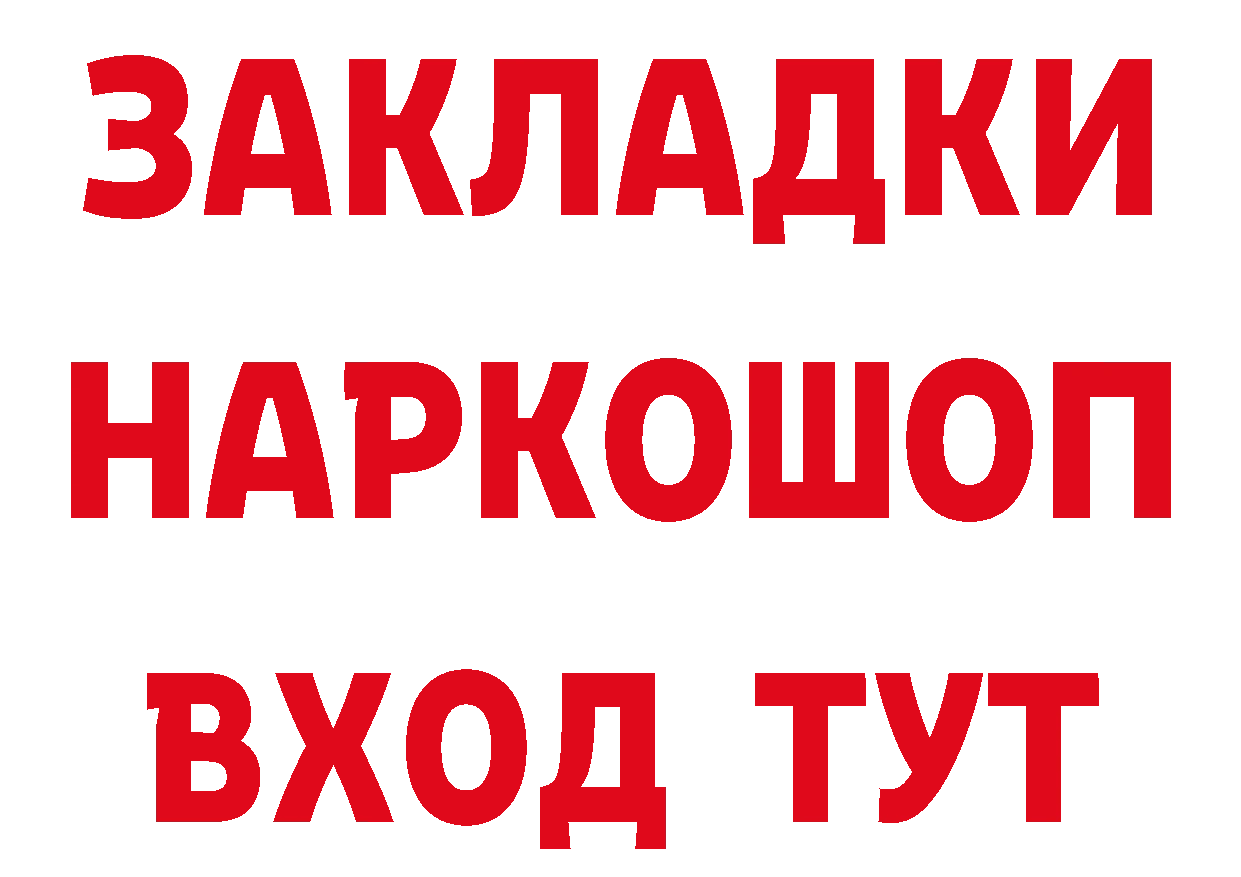 ЗАКЛАДКИ
НАРКОШОП
ВХОД ТУТ